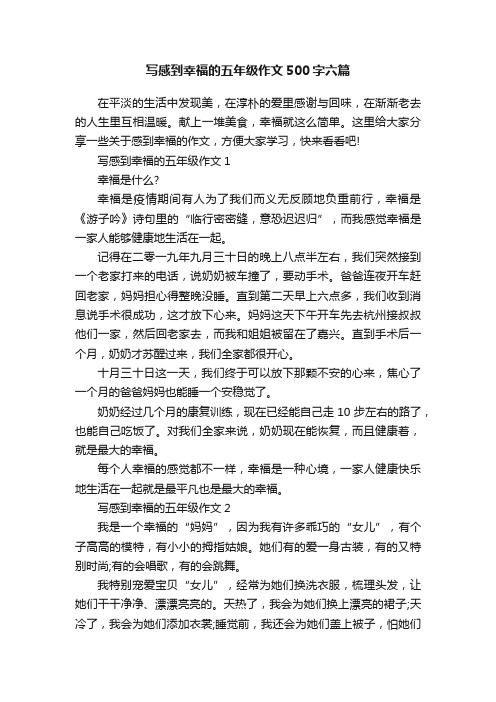 写感到幸福的五年级作文500字六篇

在平淡的生活中发现美，在淳朴的爱里感谢与回味，在渐渐老去的人生里互相温暖。献上一堆美食，幸福就这么简单。这里给大家分享一些关于感到幸福的作文，方便大家学习，快来看看吧!

写感到幸福的五年级作文1

幸福是什么?

幸福是疫情期间有人为了我们而义无反顾地负重前行，幸福是《游子吟》诗句里的“临行密密缝，意恐迟迟归”，而我感觉幸福是一家人能够健康地生活在一起。

记得在二零一九年九月三十日的晚上八点半左右，我们突然接到一个老家打来的电话，说奶奶被车撞了，要动手术。爸爸连夜开车赶回老家，妈妈担心得整晚没睡。直到第二天早上六点多，我们收到消息说手术很成功，这才放下心来。妈妈这天下午开车先去杭州接叔叔他们一家，然后回老家去，而我和姐姐被留在了嘉兴。直到手术后一个月，奶奶才苏醒过来，我们全家都很开心。

十月三十日这一天，我们终于可以放下那颗不安的心来，焦心了一个月的爸爸妈妈也能睡一个安稳觉了。

奶奶经过几个月的康复训练，现在已经能自己走10步左右的路了，也能自己吃饭了。对我们全家来说，奶奶现在能恢复，而且健康着，就是最大的幸福。

每个人幸福的感觉都不一样，幸福是一种心境，一家人健康快乐地生活在一起就是最平凡也是最大的幸福。

写感到幸福的五年级作文2

我是一个幸福的“妈妈”，因为我有许多乖巧的“女儿”，有个子高高的模特，有小小的拇指姑娘。她们有的爱一身古装，有的又特别时尚;有的会唱歌，有的会跳舞。

我特别宠爱宝贝“女儿”，经常为她们换洗衣服，梳理头发，让她们干干净净、漂漂亮亮的。天热了，我会为她们换上漂亮的裙子;天冷了，我会为她们添加衣裳;睡觉前，我还会为她们盖上被子，怕她们